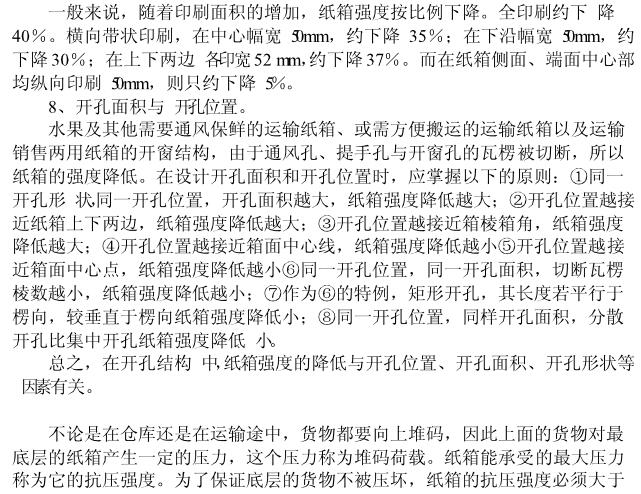 一般来说，随着印刷面积的增加，纸箱强度按比例下降。全印刷约下降40%。横向带状印刷，在中心幅宽50mm，约下降35%；在下沿幅宽50mm，约下降30%；在上下两边各印宽52mm,约下降37%。而在纸箱侧面、端面中心部均纵向印刷50mm，则只约下降5%。

8、开孔面积与开孔位置。

水果及其他需要通风保鲜的运输纸箱、或需方便搬运的运输纸箱以及运输销售两用纸箱的开窗结构，由于通风孔、提手孔与开窗孔的瓦楞被切断，所以纸箱的强度降低。在设计开孔面积和开孔位置时，应掌握以下的原则：①同一开孔形状同一开孔位置，开孔面积越大，纸箱强度降低越大；②开孔位置越接近纸箱上下两边，纸箱强度降低越大；③开孔位置越接近箱棱箱角，纸箱强度降低越大；④开孔位置越接近箱面中心线，纸箱强度降低越小⑤开孔位置越接近箱面中心点，纸箱强度降低越小⑥同一开孔位置，同一开孔面积，切断瓦楞棱数越小，纸箱强度降低越小；⑦作为⑥的特例，矩形开孔，其长度若平行于楞向，较垂直于楞向纸箱强度降低小；⑧同一开孔位置，同样开孔面积，分散开孔比集中开孔纸箱强度降低小。

总之，在开孔结构中,纸箱强度的降低与开孔位置、开孔面积、开孔形状等因素有关。

不论是在仓库还是在运输途中，货物都要向上堆码，因此上面的货物对最底层的纸箱产生一定的压力，这个压力称为堆码荷载。纸箱能承受的最大压力称为它的抗压强度。为了保证底层的货物不被压坏，纸箱的抗压强度必须大于